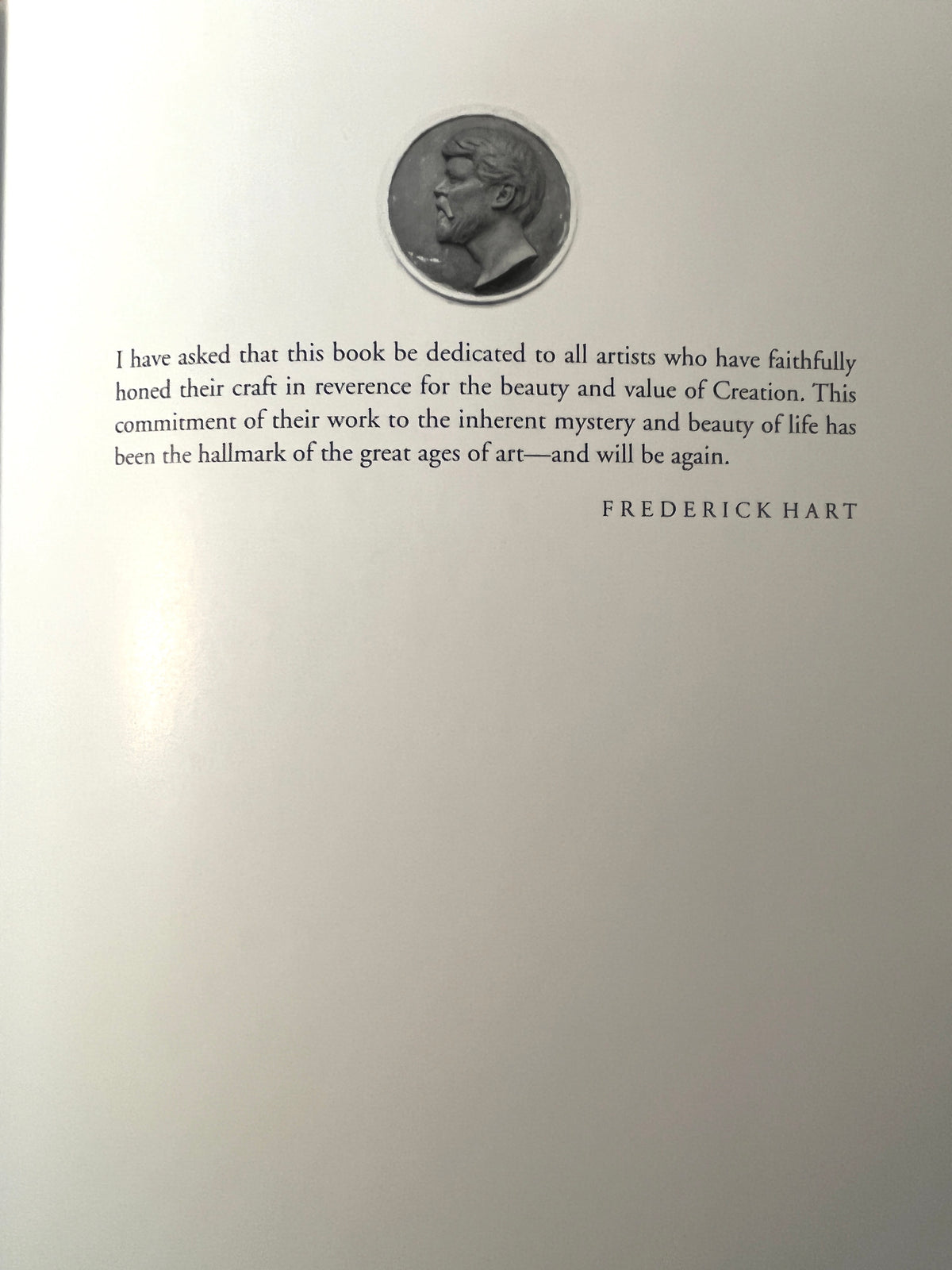 I have asked that this book be dedicated to all artists who have faithfully honed their craft in reverence for the beauty and value of Creation. This commitment of their work to the inherent mystery and beauty of life has been the hallmark of the great ages of art—and will be again.

FREDERICK HART